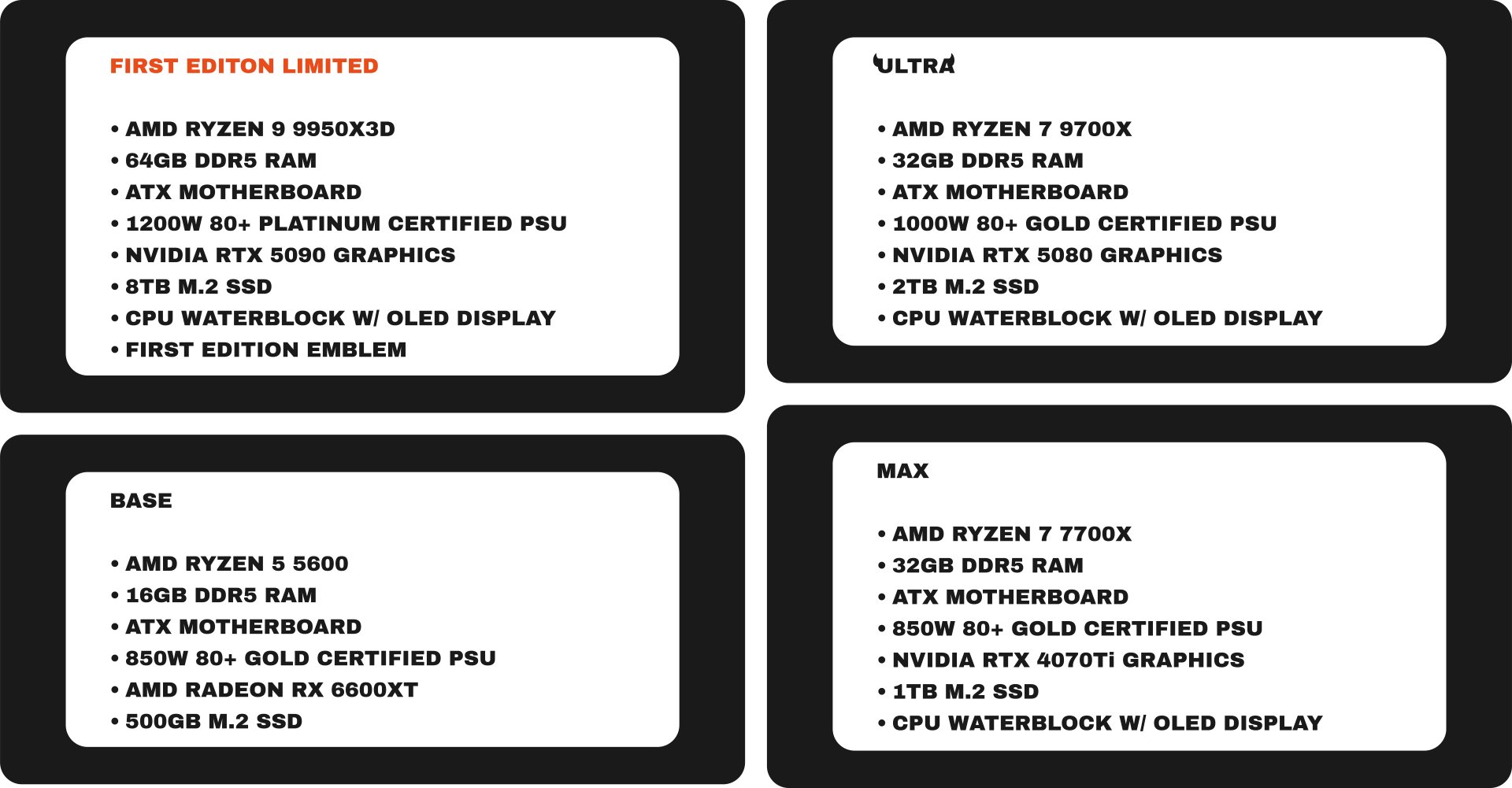 FIRST EDITON LIMITED

• AMD RYZEN 9 9950X3D
• 64GB DDR5 RAM
• ATX MOTHERBOARD
• 1200W 80+ PLATINUM CERTIFIED PSU
• NVIDIA RTX 5090 GRAPHICS
• 8TB M.2 SSD
• CPU WATERBLOCK W/ OLED DISPLAY
• FIRST EDITION EMBLEM

BASE

• AMD RYZEN 5 5600
• 16GB DDR5 RAM
• ATX MOTHERBOARD
• 850W 80+ GOLD CERTIFIED PSU
• AMD RADEON RX 6600XT
• 500GB M.2 SSD

ULTRA

• AMD RYZEN 7 9700X
• 32GB DDR5 RAM
• ATX MOTHERBOARD
• 1000W 80+ GOLD CERTIFIED PSU
• NVIDIA RTX 5080 GRAPHICS
• 2TB M.2 SSD
• CPU WATERBLOCK W/ OLED DISPLAY

MAX

• AMD RYZEN 7 7700X
• 32GB DDR5 RAM
• ATX MOTHERBOARD
• 850W 80+ GOLD CERTIFIED PSU
• NVIDIA RTX 4070Ti GRAPHICS
• 1TB M.2 SSD
• CPU WATERBLOCK W/ OLED DISPLAY